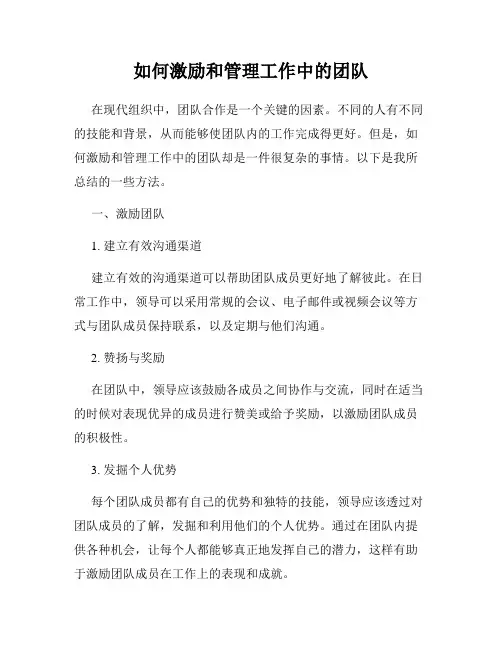 如何激励和管理工作中的团队

在现代组织中，团队合作是一个关键的因素。不同的人有不同的技能和背景，从而能够使团队内的工作完成得更好。但是，如何激励和管理工作中的团队却是一件很复杂的事情。以下是我所总结的一些方法。

一、激励团队

1. 建立有效沟通渠道

建立有效的沟通渠道可以帮助团队成员更好地了解彼此。在日常工作中，领导可以采用常规的会议、电子邮件或视频会议等方式与团队成员保持联系，以及定期与他们沟通。

2. 赞扬与奖励

在团队中，领导应该鼓励各成员之间协作与交流，同时在适当的时候对表现优异的成员进行赞美或给予奖励，以激励团队成员的积极性。

3. 发掘个人优势

每个团队成员都有自己的优势和独特的技能，领导应该透过对团队成员的了解，发掘和利用他们的个人优势。通过在团队内提供各种机会，让每个人都能够真正地发挥自己的潜力，这样有助于激励团队成员在工作上的表现和成就。